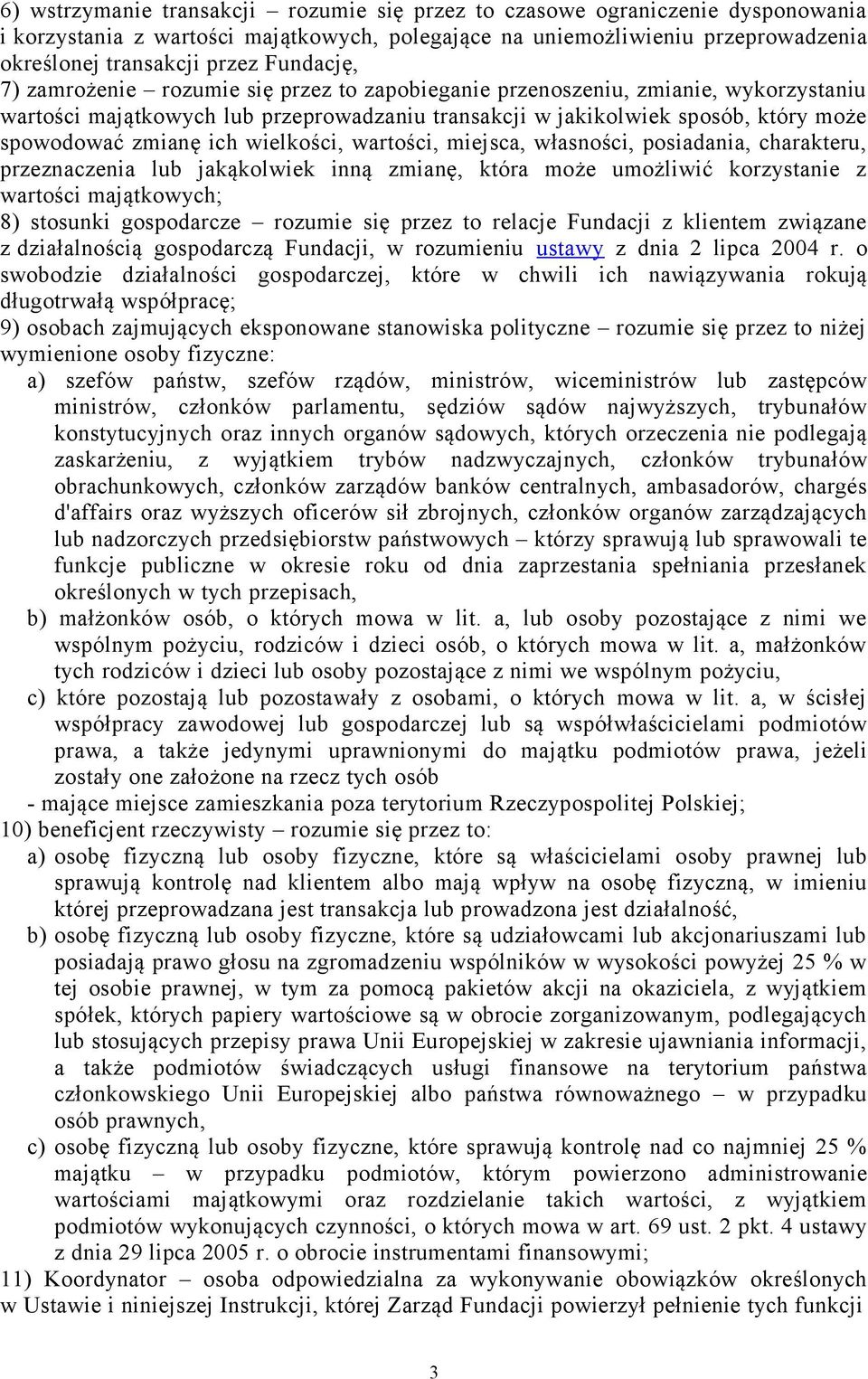 6) wstrzymanie transakcji – rozumie się przez to czasowe ograniczenie dysponowania i korzystania z wartości majątkowych, polegające na uniemożliwieniu przeprowadzenia określonej transakcji przez Fundację,

7) zamrożenie – rozumie się przez to zapobieganie przenoszeniu, zmianie, wykorzystaniu wartości majątkowych lub przeprowadzaniu transakcji w jakikolwiek sposób, który może spowodować zmianę ich wielkości, wartości, miejsca, własności, posiadania, charakteru, przeznaczenia lub jakąkolwiek inną zmianę, która może umożliwić korzystanie z wartości majątkowych;

8) stosunki gospodarcze – rozumie się przez to relacje Fundacji z klientem związane z działalnością gospodarczą Fundacji, w rozumieniu ustawy z dnia 2 lipca 2004 r. o swobodzie działalności gospodarczej, które w chwili ich nawiązywania rokują długotrwałą współpracę;

9) osobach zajmujących eksponowane stanowiska polityczne – rozumie się przez to niżej wymienione osoby fizyczne:

a) szefów państw, szefów rządów, ministrów, wiceministrów lub zastępców ministrów, członków parlamentu, sędziów sądów najwyższych, trybunałów konstytucyjnych oraz innych organów sądowych, których orzeczenia nie podlegają zaskarżeniu, z wyjątkiem trybów nadzwyczajnych, członków trybunałów obrachunkowych, członków zarządów banków centralnych, ambasadorów, chargés d'affairs oraz wyższych oficerów sił zbrojnych, członków organów zarządzających lub nadzorczych przedsiębiorstw państwowych – którzy sprawują lub sprawowali te funkcje publiczne w okresie roku od dnia zaprzestania spełniania przesłanek określonych w tych przepisach,

b) małżonków osób, o których mowa w lit. a, lub osoby pozostające z nimi we wspólnym pożyciu, rodziców i dzieci osób, o których mowa w lit. a, małżonków tych rodziców i dzieci lub osoby pozostające z nimi we wspólnym pożyciu,

c) które pozostają lub pozostawały z osobami, o których mowa w lit. a, w ścisłej współpracy zawodowej lub gospodarczej lub są współwłaścicielami podmiotów prawa, a także jedynymi uprawnionymi do majątku podmiotów prawa, jeżeli zostały one założone na rzecz tych osób

- mające miejsce zamieszkania poza terytorium Rzeczypospolitej Polskiej;

10) beneficjent rzeczywisty – rozumie się przez to:

a) osobę fizyczną lub osoby fizyczne, które są właścicielami osoby prawnej lub sprawują kontrolę nad klientem albo mają wpływ na osobę fizyczną, w imieniu której przeprowadzana jest transakcja lub prowadzona jest działalność,

b) osobę fizyczną lub osoby fizyczne, które są udziałowcami lub akcjonariuszami lub posiadają prawo głosu na zgromadzeniu wspólników w wysokości powyżej 25 % w tej osobie prawnej, w tym za pomocą pakietów akcji na okaziciela, z wyjątkiem spółek, których papiery wartościowe są w obrocie zorganizowanym, podlegających lub stosujących przepisy prawa Unii Europejskiej w zakresie ujawniania informacji, a także podmiotów świadczących usługi finansowe na terytorium państwa członkowskiego Unii Europejskiej albo państwa równoważnego – w przypadku osób prawnych,

c) osobę fizyczną lub osoby fizyczne, które sprawują kontrolę nad co najmniej 25 % majątku – w przypadku podmiotów, którym powierzono administrowanie wartościami majątkowymi oraz rozdzielanie takich wartości, z wyjątkiem podmiotów wykonujących czynności, o których mowa w art. 69 ust. 2 pkt. 4 ustawy z dnia 29 lipca 2005 r. o obrocie instrumentami finansowymi;

11) Koordynator – osoba odpowiedzialna za wykonywanie obowiązków określonych w Ustawie i niniejszej Instrukcji, której Zarząd Fundacji powierzył pełnienie tych funkcji

3